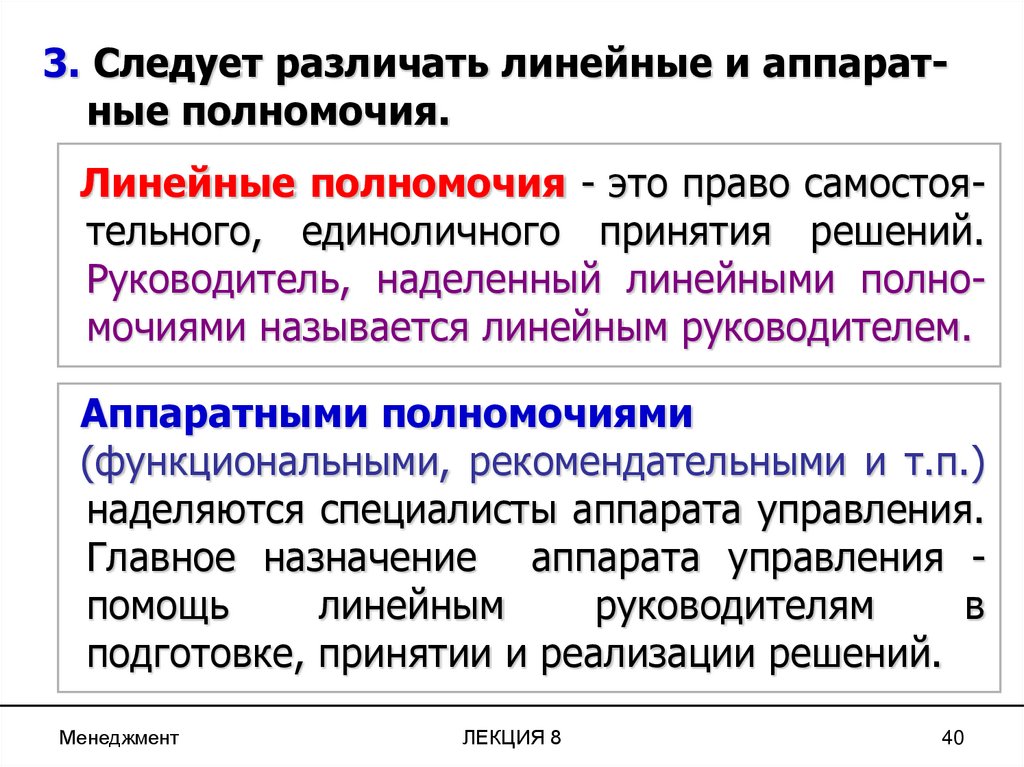 3. Следует различать линейные и аппаратные полномочия.

Линейные полномочия - это право самостоятельного, единоличного принятия решений. Руководитель, наделенный линейными полномочиями называется линейным руководителем.

Аппаратными полномочиями (функциональными, рекомендательными и т.п.) наделяются специалисты аппарата управления. Главное назначение аппарата управления - помощь линейным руководителям в подготовке, принятии и реализации решений.

Менеджмент

ЛЕКЦИЯ 8

40